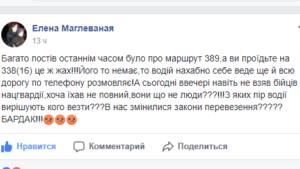 Елена Маглеваная
13 ч

Багато постів останнім часом було про маршрут 389,а ви проїдьте на 338(16) це ж жах!!!Його то немає,то водій нахабно себе веде ще й всю дорогу по телефону розмовляє!А сьогодні ввечері навіть не взяв бійців нацгвардії,хоча їхав не повний,вони що не люди???!!!З яких пір водії вирішують кого везти???В нас змінилися закони перевезення?????
БАРДАК!!!

Нравится
Комментарий
Поделиться